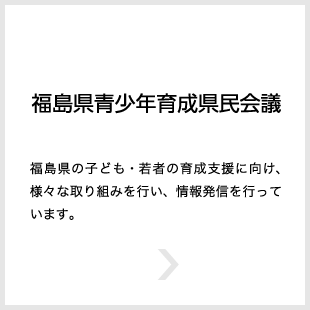 福島県青少年育成県民会議

福島県の子ども・若者の育成支援に向け、様々な取り組みを行い、情報発信を行っています。